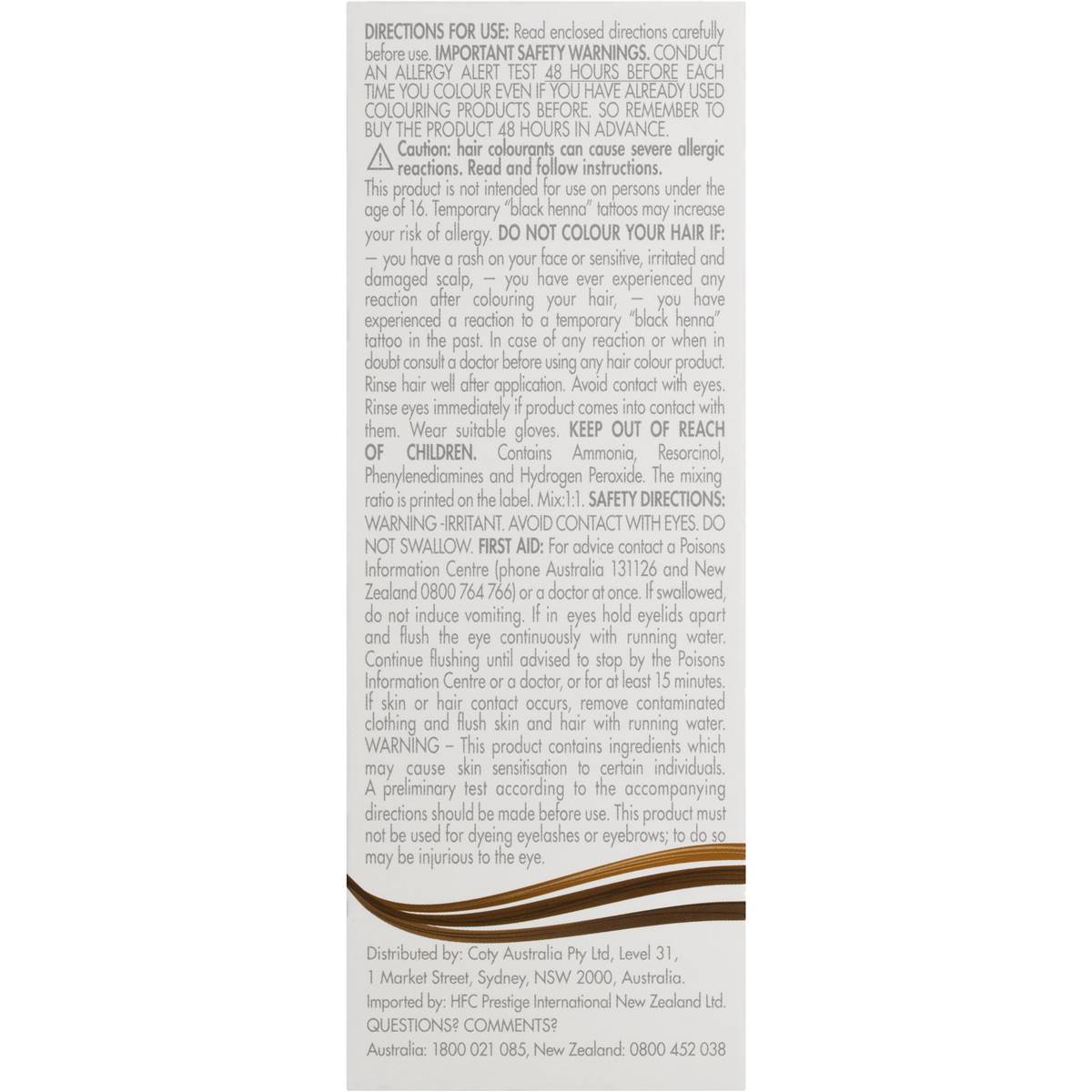 DIRECTIONS FOR USE: Read enclosed directions carefully before use. IMPORTANT SAFETY WARNINGS. CONDUCT AN ALLERGY ALERT TEST 48 HOURS BEFORE EACH TIME YOU COLOUR EVEN IF YOU HAVE ALREADY USED COLOURING PRODUCTS BEFORE. SO REMEMBER TO BUY THE PRODUCT 48 HOURS IN ADVANCE.

Caution: hair colourants can cause severe allergic reactions. Read and follow instructions.

This product is not intended for use on persons under the age of 16. Temporary "black henna" tattoos may increase your risk of allergy. DO NOT COLOUR YOUR HAIR IF: – you have a rash on your face or sensitive, irritated and damaged scalp, – you have ever experienced any reaction after colouring your hair, – you have experienced a reaction to a temporary "black henna" tattoo in the past. In case of any reaction or when in doubt consult a doctor before using any hair colour product. Rinse hair well after application. Avoid contact with eyes. Rinse eyes immediately if product comes into contact with them. Wear suitable gloves. KEEP OUT OF REACH OF CHILDREN. Contains Ammonia, Resorcinol, Phenylenediamines and Hydrogen Peroxide. The mixing ratio is printed on the label. Mix:1:1. SAFETY DIRECTIONS: WARNING -IRRITANT. AVOID CONTACT WITH EYES. DO NOT SWALLOW. FIRST AID: For advice contact a Poisons Information Centre (phone Australia 131126 and New Zealand 0800 764 766) or a doctor at once. If swallowed, do not induce vomiting. If in eyes hold eyelids apart and flush the eye continuously with running water. Continue flushing until advised to stop by the Poisons Information Centre or a doctor, or for at least 15 minutes. If skin or hair contact occurs, remove contaminated clothing and flush skin and hair with running water. WARNING – This product contains ingredients which may cause skin sensitisation to certain individuals. A preliminary test according to the accompanying directions should be made before use. This product must not be used for dyeing eyelashes or eyebrows; to do so may be injurious to the eye.

Distributed by: Coty Australia Pty Ltd, Level 31, 1 Market Street, Sydney, NSW 2000, Australia.
Imported by: HFC Prestige International New Zealand Ltd.
QUESTIONS? COMMENTS?
Australia: 1800 021 085, New Zealand: 0800 452 038